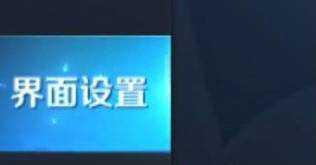 界面设置